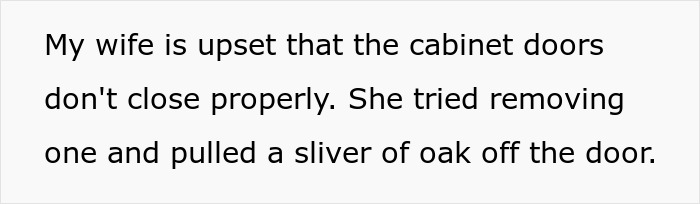 My wife is upset that the cabinet doors don't close properly. She tried removing one and pulled a sliver of oak off the door.